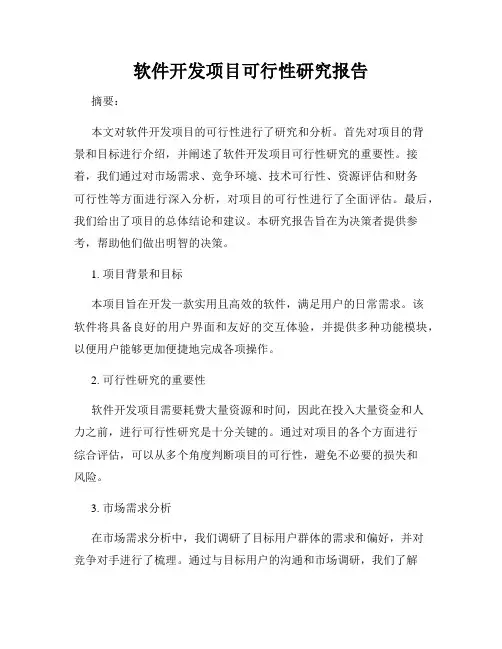 软件开发项目可行性研究报告

摘要：

本文对软件开发项目的可行性进行了研究和分析。首先对项目的背景和目标进行介绍，并阐述了软件开发项目可行性研究的重要性。接着，我们通过对市场需求、竞争环境、技术可行性、资源评估和财务可行性等方面进行深入分析，对项目的可行性进行了全面评估。最后，我们给出了项目的总体结论和建议。本研究报告旨在为决策者提供参考，帮助他们做出明智的决策。

1. 项目背景和目标

本项目旨在开发一款实用且高效的软件，满足用户的日常需求。该软件将具备良好的用户界面和友好的交互体验，并提供多种功能模块，以便用户能够更加便捷地完成各项操作。

2. 可行性研究的重要性

软件开发项目需要耗费大量资源和时间，因此在投入大量资金和人力之前，进行可行性研究是十分关键的。通过对项目的各个方面进行综合评估，可以从多个角度判断项目的可行性，避免不必要的损失和风险。

3. 市场需求分析

在市场需求分析中，我们调研了目标用户群体的需求和偏好，并对竞争对手进行了梳理。通过与目标用户的沟通和市场调研，我们了解